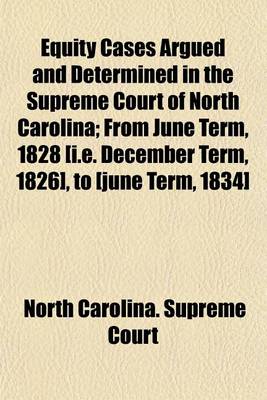 Equity Cases Argued and Determined in the Supreme Court of North Carolina; From June Term, 1828 [i.e. December Term, 1826], to [june Term, 1834]

North Carolina. Supreme Court